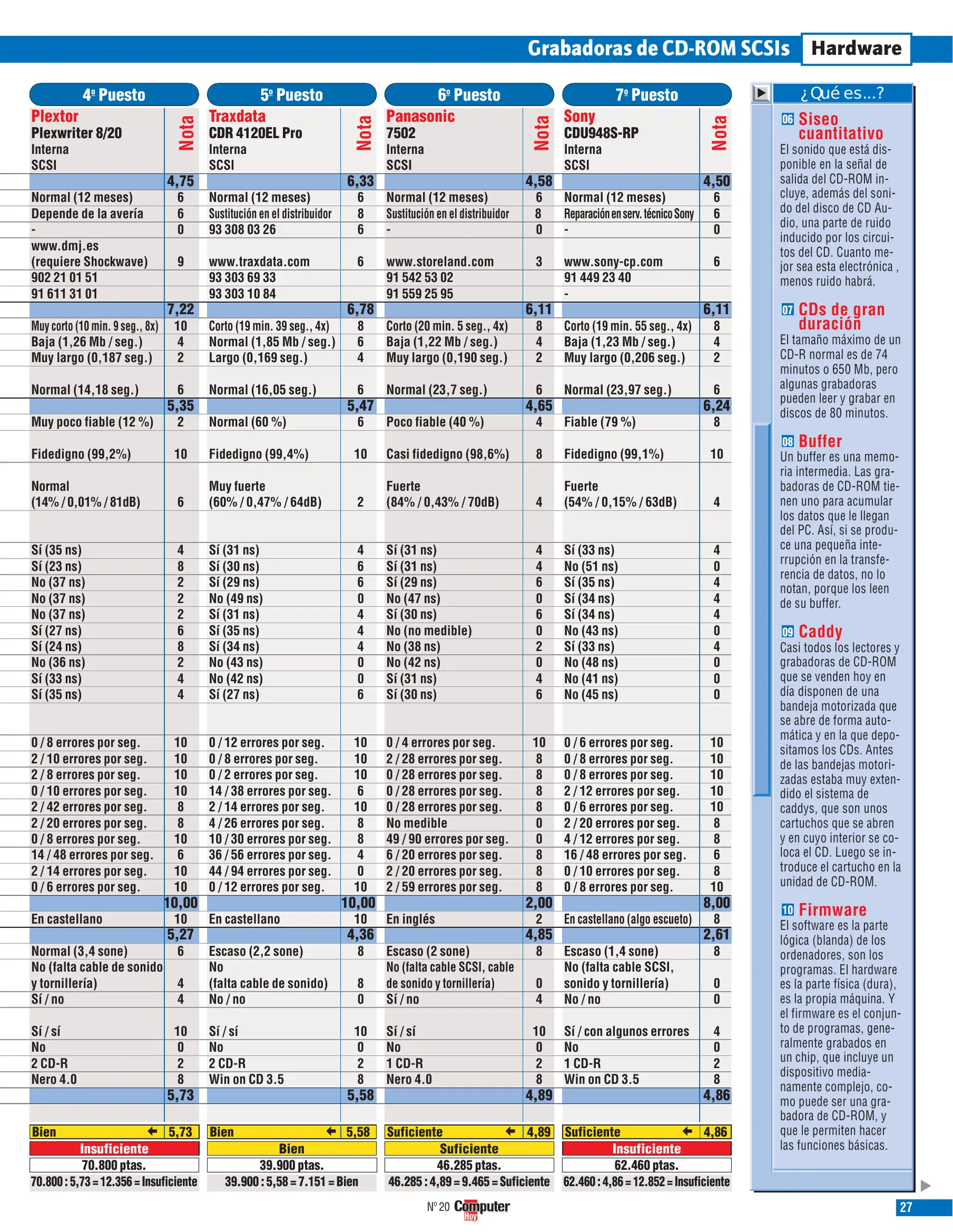 Grabadoras de CD-ROM SCSIs Hardware

| 4º Puesto | | 5º Puesto | | 6º Puesto | | 7º Puesto | |
|---|---|---|---|---|---|---|---|
| Plextor Plexwriter 8/20 Interna SCSI | Nota | Traxdata CDR 4120EL Pro Interna SCSI | Nota | Panasonic 7502 Interna SCSI | Nota | Sony CDU948S-RP Interna SCSI | Nota |
| | 4,75 | | 6,33 | | 4,58 | | 4,50 |
| Normal (12 meses) | 6 | Normal (12 meses) | 6 | Normal (12 meses) | 6 | Normal (12 meses) | 6 |
| Depende de la avería | 6 | Sustitución en el distribuidor | 8 | Sustitución en el distribuidor | 8 | Reparación en serv. técnico Sony | 6 |
| - | 0 | 93 308 03 26 | 6 | - | 0 | - | 0 |
| www.dmj.es (requiere Shockwave) | 9 | www.traxdata.com | 6 | www.storeland.com | 3 | www.sony-cp.com | 6 |
| 902 21 01 51 | | 93 303 69 33 | | 91 542 53 02 | | 91 449 23 40 | |
| 91 611 31 01 | | 93 303 10 84 | | 91 559 25 95 | | - | |
| | 7,22 | | 6,78 | | 6,11 | | 6,11 |
| Muy corto (10 min. 9 seg., 8x) | 10 | Corto (19 min. 39 seg., 4x) | 8 | Corto (20 min. 5 seg., 4x) | 8 | Corto (19 min. 55 seg., 4x) | 8 |
| Baja (1,26 Mb / seg.) | 4 | Normal (1,85 Mb / seg.) | 6 | Baja (1,22 Mb / seg.) | 4 | Baja (1,23 Mb / seg.) | 4 |
| Muy largo (0,187 seg.) | 2 | Largo (0,169 seg.) | 4 | Muy largo (0,190 seg.) | 2 | Muy largo (0,206 seg.) | 2 |
| Normal (14,18 seg.) | 6 | Normal (16,05 seg.) | 6 | Normal (23,7 seg.) | 6 | Normal (23,97 seg.) | 6 |
| | 5,35 | | 5,47 | | 4,65 | | 6,24 |
| Muy poco fiable (12 %) | 2 | Normal (60 %) | 6 | Poco fiable (40 %) | 4 | Fiable (79 %) | 8 |
| Fidedigno (99,2%) | 10 | Fidedigno (99,4%) | 10 | Casi fidedigno (98,6%) | 8 | Fidedigno (99,1%) | 10 |
| Normal (14% / 0,01% / 81dB) | 6 | Muy fuerte (60% / 0,47% / 64dB) | 2 | Fuerte (84% / 0,43% / 70dB) | 4 | Fuerte (54% / 0,15% / 63dB) | 4 |
| Sí (35 ns) | 4 | Sí (31 ns) | 4 | Sí (31 ns) | 4 | Sí (33 ns) | 4 |
| Sí (23 ns) | 8 | Sí (30 ns) | 6 | Sí (31 ns) | 4 | No (51 ns) | 0 |
| No (37 ns) | 2 | Sí (29 ns) | 6 | Sí (29 ns) | 6 | Sí (35 ns) | 4 |
| No (37 ns) | 2 | No (49 ns) | 0 | No (47 ns) | 0 | Sí (34 ns) | 4 |
| No (37 ns) | 2 | Sí (31 ns) | 4 | Sí (30 ns) | 6 | Sí (34 ns) | 4 |
| Sí (27 ns) | 6 | Sí (35 ns) | 4 | No (no medible) | 0 | No (43 ns) | 0 |
| Sí (24 ns) | 8 | Sí (34 ns) | 4 | No (38 ns) | 2 | Sí (33 ns) | 4 |
| No (36 ns) | 2 | No (43 ns) | 0 | No (42 ns) | 0 | No (48 ns) | 0 |
| Sí (33 ns) | 4 | No (42 ns) | 0 | Sí (31 ns) | 4 | No (41 ns) | 0 |
| Sí (35 ns) | 4 | Sí (27 ns) | 6 | Sí (30 ns) | 6 | No (45 ns) | 0 |
| 0 / 8 errores por seg. | 10 | 0 / 12 errores por seg. | 10 | 0 / 4 errores por seg. | 10 | 0 / 6 errores por seg. | 10 |
| 2 / 10 errores por seg. | 10 | 0 / 8 errores por seg. | 10 | 2 / 28 errores por seg. | 8 | 0 / 8 errores por seg. | 10 |
| 2 / 8 errores por seg. | 10 | 0 / 2 errores por seg. | 10 | 0 / 28 errores por seg. | 8 | 0 / 8 errores por seg. | 10 |
| 0 / 10 errores por seg. | 10 | 14 / 38 errores por seg. | 6 | 0 / 28 errores por seg. | 8 | 2 / 12 errores por seg. | 10 |
| 2 / 42 errores por seg. | 8 | 2 / 14 errores por seg. | 10 | 0 / 28 errores por seg. | 8 | 0 / 6 errores por seg. | 10 |
| 2 / 20 errores por seg. | 8 | 4 / 26 errores por seg. | 8 | No medible | 0 | 2 / 20 errores por seg. | 8 |
| 0 / 8 errores por seg. | 10 | 10 / 30 errores por seg. | 8 | 49 / 90 errores por seg. | 0 | 4 / 12 errores por seg. | 8 |
| 14 / 48 errores por seg. | 6 | 36 / 56 errores por seg. | 4 | 6 / 20 errores por seg. | 8 | 16 / 48 errores por seg. | 6 |
| 2 / 14 errores por seg. | 10 | 44 / 94 errores por seg. | 0 | 2 / 20 errores por seg. | 8 | 0 / 10 errores por seg. | 8 |
| 0 / 6 errores por seg. | 10 | 0 / 12 errores por seg. | 10 | 2 / 59 errores por seg. | 8 | 0 / 8 errores por seg. | 10 |
| | 10,00 | | 10,00 | | 2,00 | | 8,00 |
| En castellano | 10 | En castellano | 10 | En inglés | 2 | En castellano (algo escueto) | 8 |
| | 5,27 | | 4,36 | | 4,85 | | 2,61 |
| Normal (3,4 sone) | 6 | Escaso (2,2 sone) | 8 | Escaso (2 sone) | 8 | Escaso (1,4 sone) | 8 |
| No (falta cable de sonido y tornillería) | 4 | No (falta cable de sonido) | 8 | No (falta cable SCSI, cable de sonido y tornillería) | 0 | No (falta cable SCSI, sonido y tornillería) | 0 |
| Sí / no | 4 | No / no | 0 | Sí / no | 4 | No / no | 0 |
| Sí / sí | 10 | Sí / sí | 10 | Sí / sí | 10 | Sí / con algunos errores | 4 |
| No | 0 | No | 0 | No | 0 | No | 0 |
| 2 CD-R | 2 | 2 CD-R | 2 | 1 CD-R | 2 | 1 CD-R | 2 |
| Nero 4.0 | 8 | Win on CD 3.5 | 8 | Nero 4.0 | 8 | Win on CD 3.5 | 8 |
| | 5,73 | | 5,58 | | 4,89 | | 4,86 |
| Bien | 5,73 | Bien | 5,58 | Suficiente | 4,89 | Suficiente | 4,86 |
| Insuficiente | | Bien | | Suficiente | | Insuficiente | |
| 70.800 ptas. | | 39.900 ptas. | | 46.285 ptas. | | 62.460 ptas. | |
| 70.800 : 5,73 = 12.356 = Insuficiente | | 39.900 : 5,58 = 7.151 = Bien | | 46.285 : 4,89 = 9.465 = Suficiente | | 62.460 : 4,86 = 12.852 = Insuficiente | |

¿Qué es...?

06 Siseo cuantitativo
El sonido que está disponible en la señal de salida del CD-ROM incluye, además del sonido del disco de CD Audio, una parte de ruido inducido por los circuitos del CD. Cuanto mejor sea esta electrónica , menos ruido habrá.

07 CDs de gran duración
El tamaño máximo de un CD-R normal es de 74 minutos o 650 Mb, pero algunas grabadoras pueden leer y grabar en discos de 80 minutos.

08 Buffer
Un buffer es una memoria intermedia. Las grabadoras de CD-ROM tienen uno para acumular los datos que le llegan del PC. Así, si se produce una pequeña interrupción en la transferencia de datos, no lo notan, porque los leen de su buffer.

09 Caddy
Casi todos los lectores y grabadoras de CD-ROM que se venden hoy en día disponen de una bandeja motorizada que se abre de forma automática y en la que depositamos los CDs. Antes de las bandejas motorizadas estaba muy extendido el sistema de caddys, que son unos cartuchos que se abren y en cuyo interior se coloca el CD. Luego se introduce el cartucho en la unidad de CD-ROM.

10 Firmware
El software es la parte lógica (blanda) de los ordenadores, son los programas. El hardware es la parte física (dura), es la propia máquina. Y el firmware es el conjunto de programas, generalmente grabados en un chip, que incluye un dispositivo medianamente complejo, como puede ser una grabadora de CD-ROM, y que le permiten hacer las funciones básicas.

Nº 20 Computer Hoy

27